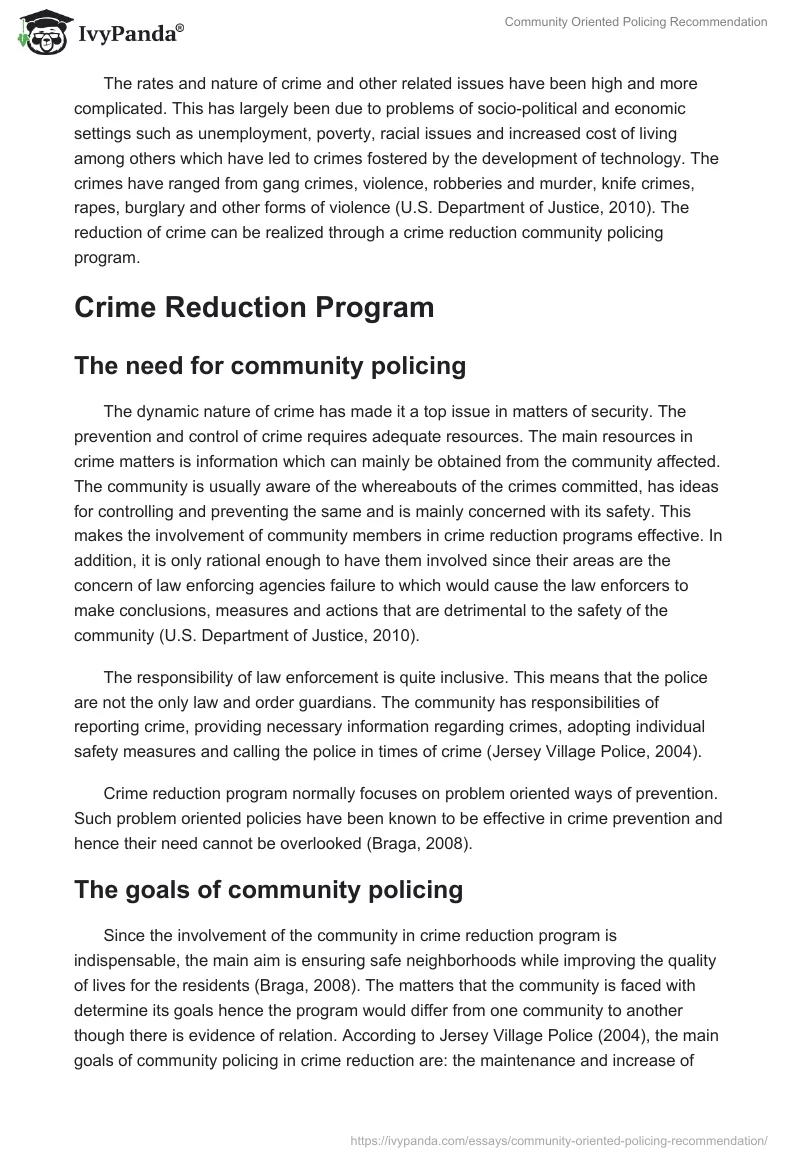 IvyPanda®

Community Oriented Policing Recommendation

The rates and nature of crime and other related issues have been high and more complicated. This has largely been due to problems of socio-political and economic settings such as unemployment, poverty, racial issues and increased cost of living among others which have led to crimes fostered by the development of technology. The crimes have ranged from gang crimes, violence, robberies and murder, knife crimes, rapes, burglary and other forms of violence (U.S. Department of Justice, 2010). The reduction of crime can be realized through a crime reduction community policing program.

Crime Reduction Program

The need for community policing

The dynamic nature of crime has made it a top issue in matters of security. The prevention and control of crime requires adequate resources. The main resources in crime matters is information which can mainly be obtained from the community affected. The community is usually aware of the whereabouts of the crimes committed, has ideas for controlling and preventing the same and is mainly concerned with its safety. This makes the involvement of community members in crime reduction programs effective. In addition, it is only rational enough to have them involved since their areas are the concern of law enforcing agencies failure to which would cause the law enforcers to make conclusions, measures and actions that are detrimental to the safety of the community (U.S. Department of Justice, 2010).

The responsibility of law enforcement is quite inclusive. This means that the police are not the only law and order guardians. The community has responsibilities of reporting crime, providing necessary information regarding crimes, adopting individual safety measures and calling the police in times of crime (Jersey Village Police, 2004).

Crime reduction program normally focuses on problem oriented ways of prevention. Such problem oriented policies have been known to be effective in crime prevention and hence their need cannot be overlooked (Braga, 2008).

The goals of community policing

Since the involvement of the community in crime reduction program is indispensable, the main aim is ensuring safe neighborhoods while improving the quality of lives for the residents (Braga, 2008). The matters that the community is faced with determine its goals hence the program would differ from one community to another though there is evidence of relation. According to Jersey Village Police (2004), the main goals of community policing in crime reduction are: the maintenance and increase of

https://ivypanda.com/essays/community-oriented-policing-recommendation/